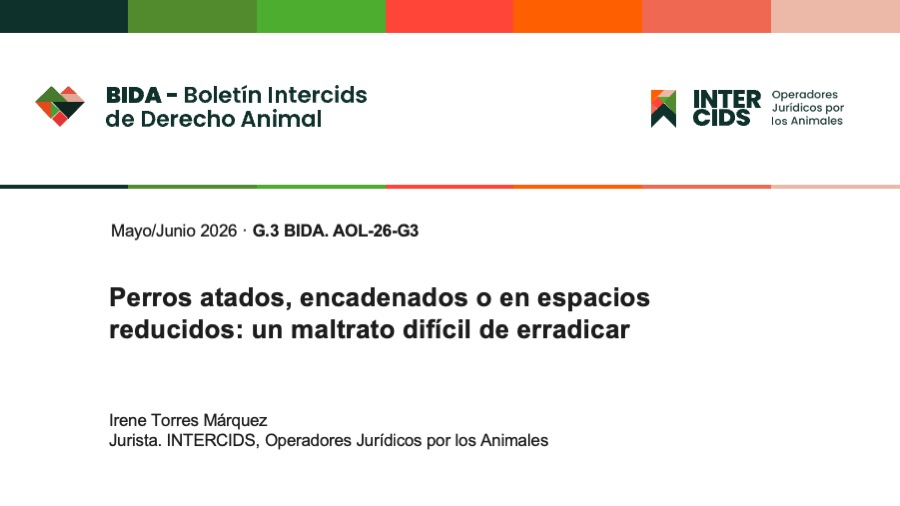 BIDA - Boletín Intercids de Derecho Animal

INTER CIDS
Operadores Jurídicos por los Animales

Mayo/Junio 2026 · G.3 BIDA. AOL-26-G3

Perros atados, encadenados o en espacios reducidos: un maltrato difícil de erradicar

Irene Torres Márquez
Jurista. INTERCIDS, Operadores Jurídicos por los Animales